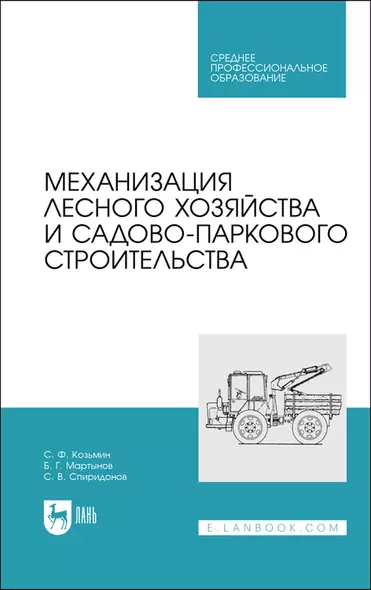 СРЕДНЕЕ
ПРОФЕССИОНАЛЬНОЕ
ОБРАЗОВАНИЕ

МЕХАНИЗАЦИЯ
ЛЕСНОГО ХОЗЯЙСТВА
И САДОВО-ПАРКОВОГО
СТРОИТЕЛЬСТВА

С. Ф. Козьмин
Б. Г. Мартынов
С. В. Спиридонов

ЛАНЬ

E.LANBOOK.COM